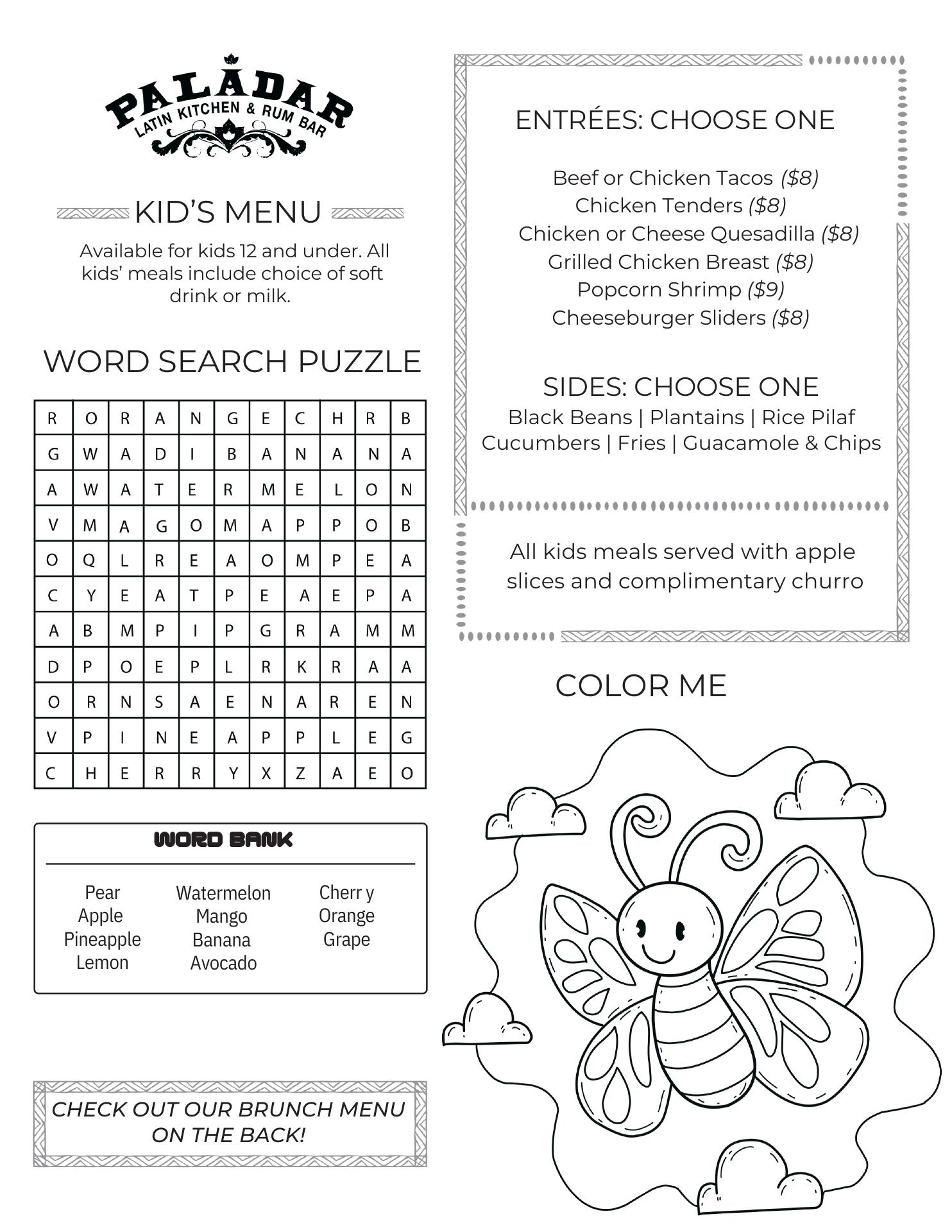 PALADAR
LATIN KITCHEN & RUM BAR

KID'S MENU

Available for kids 12 and under. All kids' meals include choice of soft drink or milk.

WORD SEARCH PUZZLE

| R | O | R | A | N | G | E | C | H | R | B |
|---|---|---|---|---|---|---|---|---|---|---|
| G | W | A | D | I | B | A | N | A | N | A |
| A | W | A | T | E | R | M | E | L | O | N |
| V | M | A | G | O | M | A | P | P | O | B |
| O | Q | L | R | E | A | O | M | P | E | A |
| C | Y | E | A | T | P | E | A | E | P | A |
| A | B | M | P | I | P | G | R | A | M | M |
| D | P | O | E | P | L | R | K | R | A | A |
| O | R | N | S | A | E | N | A | R | E | N |
| V | P | I | N | E | A | P | P | L | E | G |
| C | H | E | R | R | Y | X | Z | A | E | O |

WORD BANK

Pear
Apple
Pineapple
Lemon

Watermelon
Mango
Banana
Avocado

Cherr y
Orange
Grape

CHECK OUT OUR BRUNCH MENU ON THE BACK!

ENTRÉES: CHOOSE ONE

Beef or Chicken Tacos ($8)
Chicken Tenders ($8)
Chicken or Cheese Quesadilla ($8)
Grilled Chicken Breast ($8)
Popcorn Shrimp ($9)
Cheeseburger Sliders ($8)

SIDES: CHOOSE ONE
Black Beans | Plantains | Rice Pilaf
Cucumbers | Fries | Guacamole & Chips

All kids meals served with apple slices and complimentary churro

COLOR ME